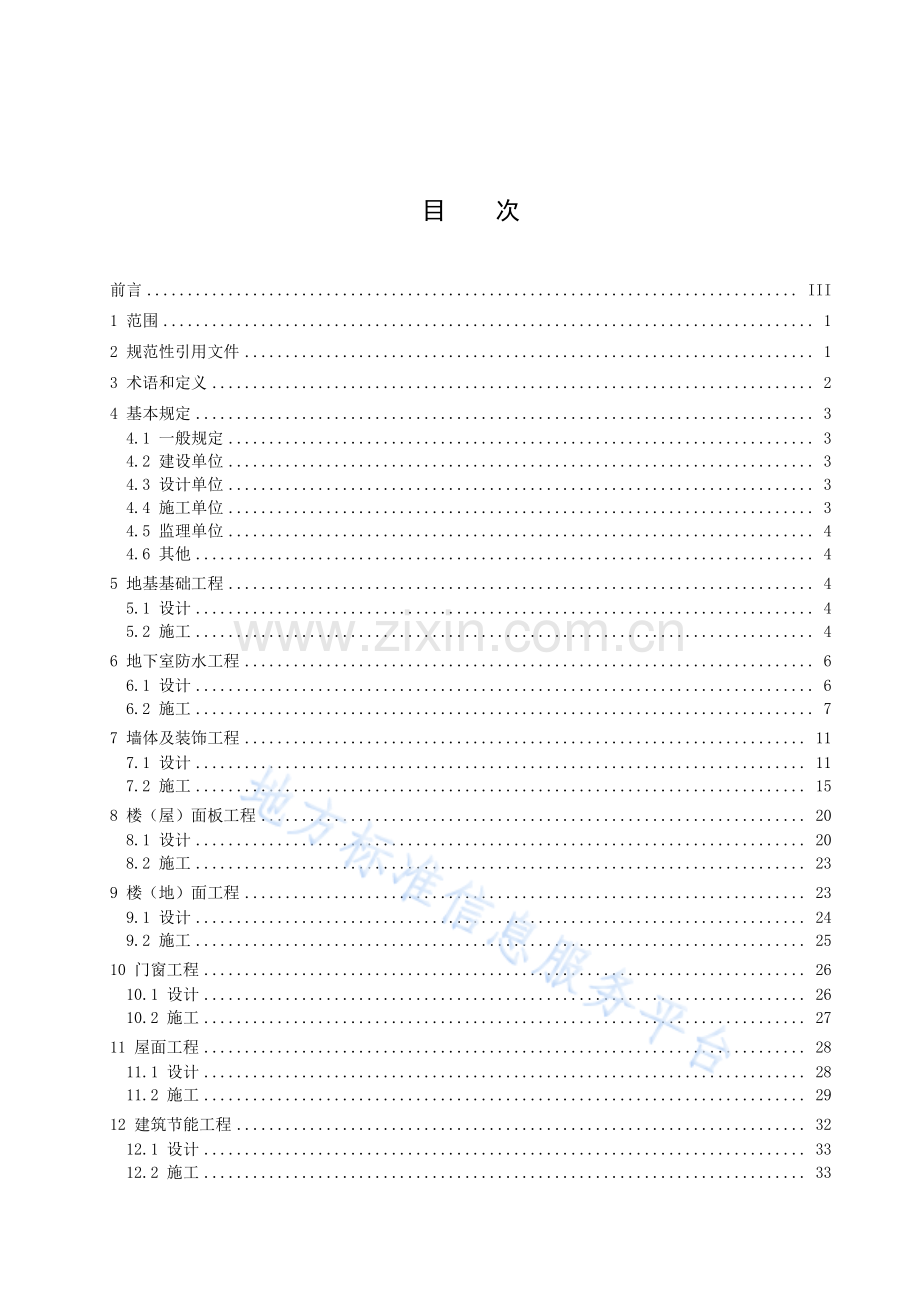 目 次

前言 III
1 范围 1
2 规范性引用文件 1
3 术语和定义 2
4 基本规定 3
4.1 一般规定 3
4.2 建设单位 3
4.3 设计单位 3
4.4 施工单位 3
4.5 监理单位 4
4.6 其他 4
5 地基基础工程 4
5.1 设计 4
5.2 施工 4
6 地下室防水工程 6
6.1 设计 6
6.2 施工 7
7 墙体及装饰工程 11
7.1 设计 11
7.2 施工 15
8 楼（屋）面板工程 20
8.1 设计 20
8.2 施工 23
9 楼（地）面工程 23
9.1 设计 24
9.2 施工 25
10 门窗工程 26
10.1 设计 26
10.2 施工 27
11 屋面工程 28
11.1 设计 28
11.2 施工 29
12 建筑节能工程 32
12.1 设计 33
12.2 施工 33

www.zixin.com.cn
地方标准信息服务平台